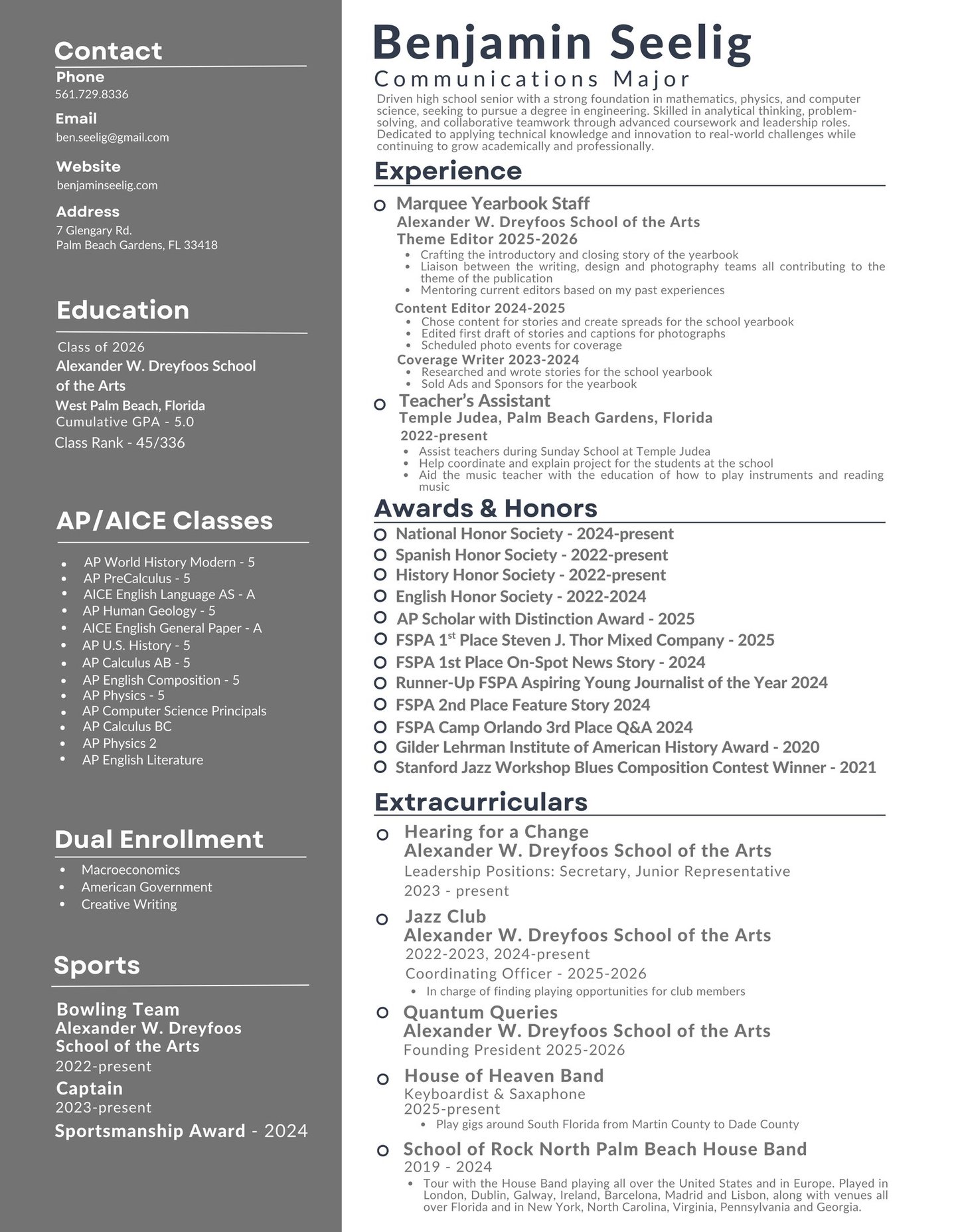 Contact

Phone
561.729.8336

Email
ben.seelig@gmail.com

Website
benjaminseelig.com

Address
7 Glengary Rd.
Palm Beach Gardens, FL 33418

Education

Class of 2026
Alexander W. Dreyfoos School of the Arts
West Palm Beach, Florida
Cumulative GPA - 5.0
Class Rank - 45/336

AP/AICE Classes

- AP World History Modern - 5
- AP PreCalculus - 5
- AICE English Language AS - A
- AP Human Geology - 5
- AICE English General Paper - A
- AP U.S. History - 5
- AP Calculus AB - 5
- AP English Composition - 5
- AP Physics - 5
- AP Computer Science Principals
- AP Calculus BC
- AP Physics 2
- AP English Literature

Dual Enrollment

- Macroeconomics
- American Government
- Creative Writing

Sports

Bowling Team
Alexander W. Dreyfoos School of the Arts
2022-present
Captain
2023-present
Sportsmanship Award - 2024

Benjamin Seelig
Communications Major
Driven high school senior with a strong foundation in mathematics, physics, and computer science, seeking to pursue a degree in engineering. Skilled in analytical thinking, problem-solving, and collaborative teamwork through advanced coursework and leadership roles. Dedicated to applying technical knowledge and innovation to real-world challenges while continuing to grow academically and professionally.

Experience

Marquee Yearbook Staff
Alexander W. Dreyfoos School of the Arts
Theme Editor 2025-2026
- Crafting the introductory and closing story of the yearbook
- Liaison between the writing, design and photography teams all contributing to the theme of the publication
- Mentoring current editors based on my past experiences

Content Editor 2024-2025
- Chose content for stories and create spreads for the school yearbook
- Edited first draft of stories and captions for photographs
- Scheduled photo events for coverage

Coverage Writer 2023-2024
- Researched and wrote stories for the school yearbook
- Sold Ads and Sponsors for the yearbook

Teacher's Assistant
Temple Judea, Palm Beach Gardens, Florida
2022-present
- Assist teachers during Sunday School at Temple Judea
- Help coordinate and explain project for the students at the school
- Aid the music teacher with the education of how to play instruments and reading music

Awards & Honors

National Honor Society - 2024-present
Spanish Honor Society - 2022-present
History Honor Society - 2022-present
English Honor Society - 2022-2024
AP Scholar with Distinction Award - 2025
FSPA 1$^{st}$ Place Steven J. Thor Mixed Company - 2025
FSPA 1st Place On-Spot News Story - 2024
Runner-Up FSPA Aspiring Young Journalist of the Year 2024
FSPA 2nd Place Feature Story 2024
FSPA Camp Orlando 3rd Place Q&A 2024
Gilder Lehrman Institute of American History Award - 2020
Stanford Jazz Workshop Blues Composition Contest Winner - 2021

Extracurriculars

Hearing for a Change
Alexander W. Dreyfoos School of the Arts
Leadership Positions: Secretary, Junior Representative
2023 - present

Jazz Club
Alexander W. Dreyfoos School of the Arts
2022-2023, 2024-present
Coordinating Officer - 2025-2026
- In charge of finding playing opportunities for club members

Quantum Queries
Alexander W. Dreyfoos School of the Arts
Founding President 2025-2026

House of Heaven Band
Keyboardist & Saxaphone
2025-present
- Play gigs around South Florida from Martin County to Dade County

School of Rock North Palm Beach House Band
2019 - 2024
- Tour with the House Band playing all over the United States and in Europe. Played in London, Dublin, Galway, Ireland, Barcelona, Madrid and Lisbon, along with venues all over Florida and in New York, North Carolina, Virginia, Pennsylvania and Georgia.